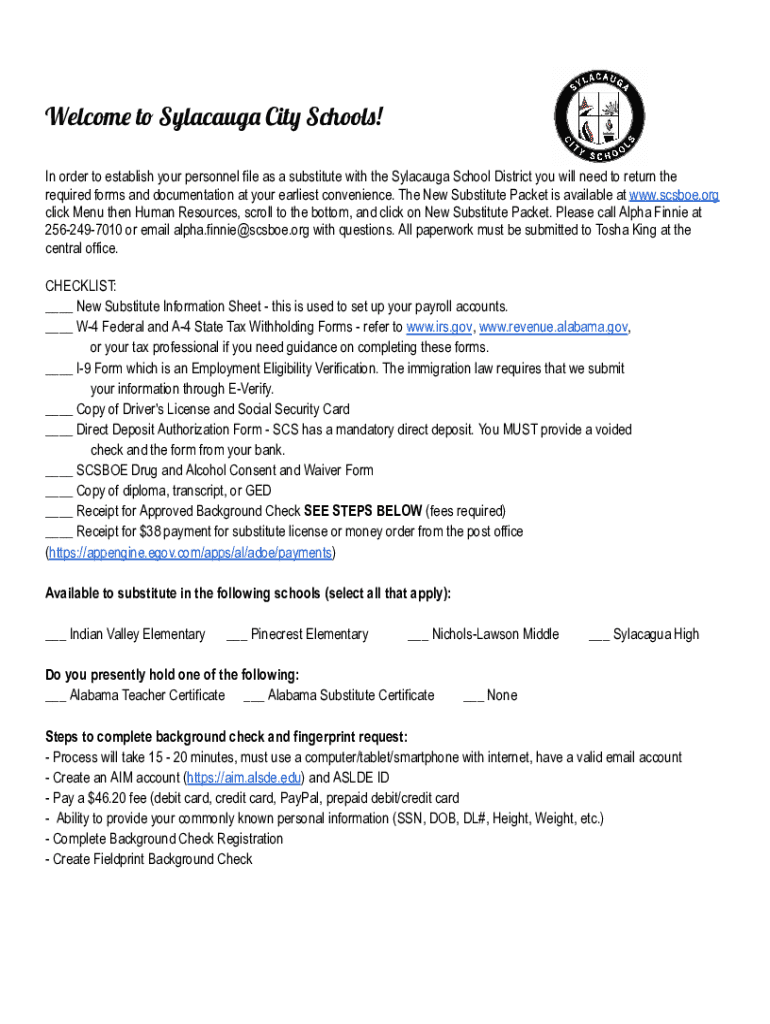 Welcome to Sylacauga City Schools!

SYLACAUGA CITY SCHOOLS

In order to establish your personnel file as a substitute with the Sylacauga School District you will need to return the required forms and documentation at your earliest convenience. The New Substitute Packet is available at www.scsboe.org click Menu then Human Resources, scroll to the bottom, and click on New Substitute Packet. Please call Alpha Finnie at 256-249-7010 or email alpha.finnie@scsboe.org with questions. All paperwork must be submitted to Tosha King at the central office.

CHECKLIST:
____ New Substitute Information Sheet - this is used to set up your payroll accounts.
____ W-4 Federal and A-4 State Tax Withholding Forms - refer to www.irs.gov, www.revenue.alabama.gov, or your tax professional if you need guidance on completing these forms.
____ I-9 Form which is an Employment Eligibility Verification. The immigration law requires that we submit your information through E-Verify.
____ Copy of Driver's License and Social Security Card
____ Direct Deposit Authorization Form - SCS has a mandatory direct deposit. You MUST provide a voided check and the form from your bank.
____ SCSBOE Drug and Alcohol Consent and Waiver Form
____ Copy of diploma, transcript, or GED
____ Receipt for Approved Background Check SEE STEPS BELOW (fees required)
____ Receipt for $38 payment for substitute license or money order from the post office (https://appengine.egov.com/apps/al/adoe/payments)

Available to substitute in the following schools (select all that apply):

___ Indian Valley Elementary ___ Pinecrest Elementary ___ Nichols-Lawson Middle ___ Sylacagua High

Do you presently hold one of the following:
___ Alabama Teacher Certificate ___ Alabama Substitute Certificate ___ None

Steps to complete background check and fingerprint request:
- Process will take 15 - 20 minutes, must use a computer/tablet/smartphone with internet, have a valid email account
- Create an AIM account (https://aim.alsde.edu) and ASLDE ID
- Pay a $46.20 fee (debit card, credit card, PayPal, prepaid debit/credit card
- Ability to provide your commonly known personal information (SSN, DOB, DL#, Height, Weight, etc.)
- Complete Background Check Registration
- Create Fieldprint Background Check